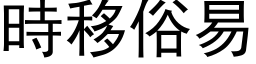 時移俗易